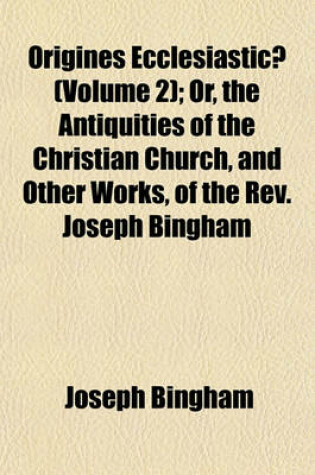 Origines Ecclesiastic? (Volume 2); Or, the Antiquities of the Christian Church, and Other Works, of the Rev. Joseph Bingham

Joseph Bingham